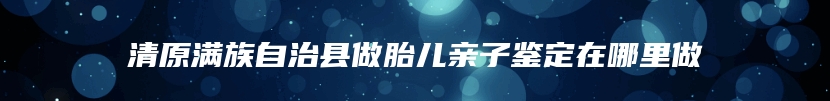 清原满族自治县做胎儿亲子鉴定在哪里做